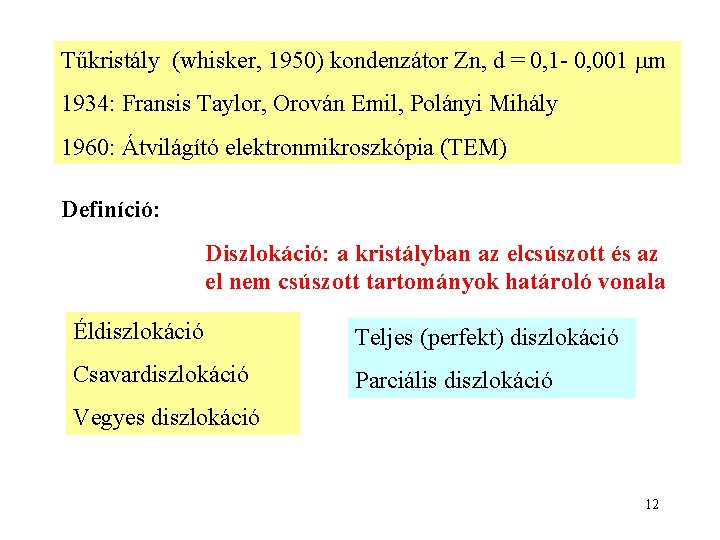 Tűkristály (whisker, 1950) kondenzátor Zn, d = 0,1- 0,001 μm

1934: Fransis Taylor, Orován Emil, Polányi Mihály

1960: Átvilágító elektronmikroszkópia (TEM)

Definíció:

Diszlokáció: a kristályban az elcsúszott és az el nem csúszott tartományok határoló vonala

Éldiszlokáció

Csavardiszlokáció

Vegyes diszlokáció

Teljes (perfekt) diszlokáció

Parciális diszlokáció

12